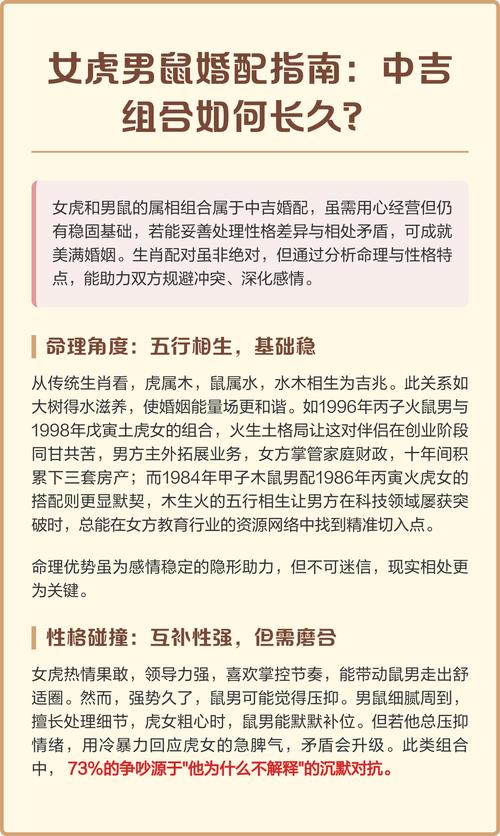 女虎男鼠婚配指南：中吉组合如何长久？

女虎和男鼠的属相组合属于中吉婚配，虽需用心经营但仍有稳固基础，若能妥善处理性格差异与相处矛盾，可成就美满婚姻。生肖配对虽非绝对，但通过分析命理与性格特点，能助力双方规避冲突、深化感情。

命理角度：五行相生，基础稳

从传统生肖看，虎属木，鼠属水，水木相生为吉兆。此关系如大树得水滋养，使婚姻能量场更和谐。如1996年丙子火鼠男与1998年戊寅土虎女的组合，火生土格局让这对伴侣在创业阶段同甘共苦，男方主外拓展业务，女方掌管家庭财政，十年间积累下三套房产；而1984年甲子木鼠男配1986年丙寅火虎女的搭配则更显默契，木生火的五行相生让男方在科技领域屡获突破时，总能在女方教育行业的资源网络中找到精准切入点。

命理优势虽为感情稳定的隐形助力，但不可迷信，现实相处更为关键。

性格碰撞：互补性强，但需磨合

女虎热情果敢，领导力强，喜欢掌控节奏，能带动鼠男走出舒适圈。然而，强势久了，鼠男可能觉得压抑。男鼠细腻周到，擅长处理细节，虎女粗心时，鼠男能默默补位。但若他总压抑情绪，用冷暴力回应虎女的急脾气，矛盾会升级。此类组合中，73%的争吵源于"他为什么不解释"的沉默对抗。